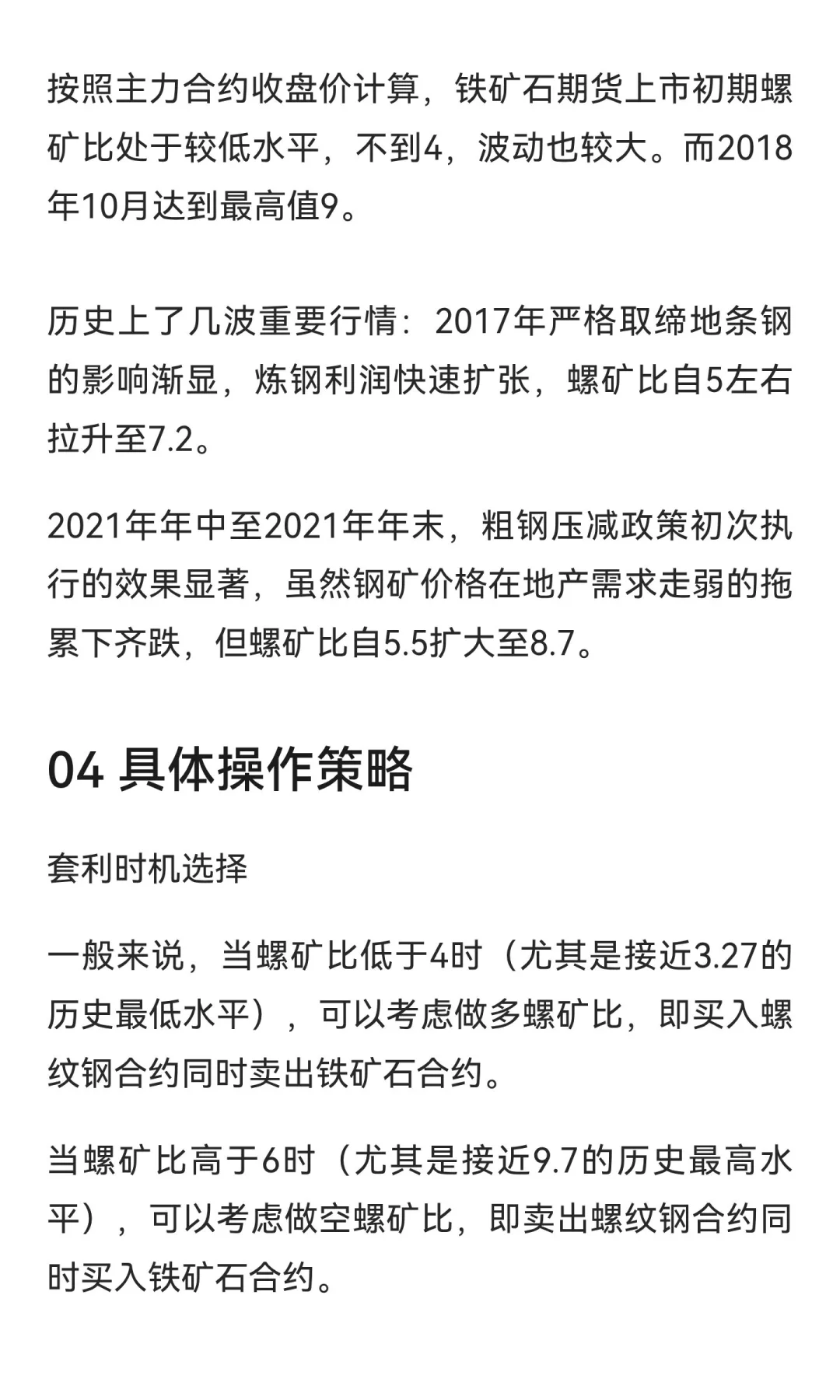 按照主力合约收盘价计算，铁矿石期货上市初期螺矿比处于较低水平，不到4，波动也较大。而2018年10月达到最高值9。

历史上了几波重要行情：2017年严格取缔地条钢的影响渐显，炼钢利润快速扩张，螺矿比自5左右拉升至7.2。

2021年年中至2021年年末，粗钢压减政策初次执行的效果显著，虽然钢矿价格在地产需求走弱的拖累下齐跌，但螺矿比自5.5扩大至8.7。

04 具体操作策略

套利时机选择

一般来说，当螺矿比低于4时（尤其是接近3.27的历史最低水平），可以考虑做多螺矿比，即买入螺纹钢合约同时卖出铁矿石合约。

当螺矿比高于6时（尤其是接近9.7的历史最高水平），可以考虑做空螺矿比，即卖出螺纹钢合约同时买入铁矿石合约。